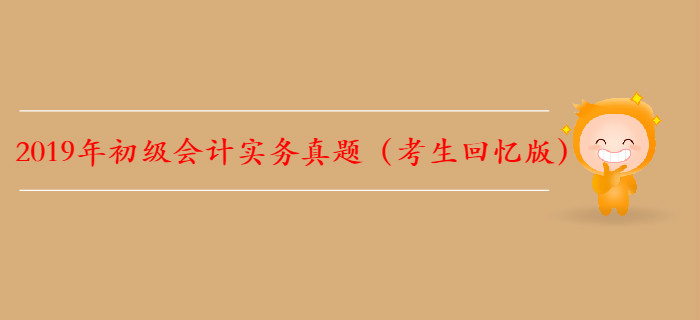 2019年初级会计实务真题（考生回忆版）